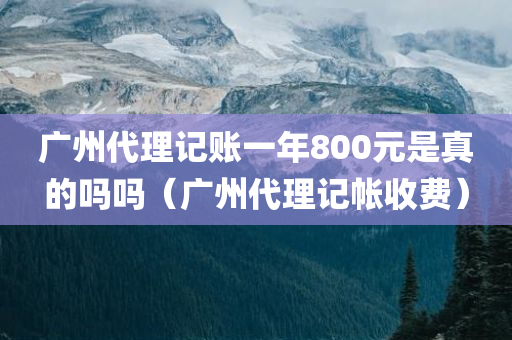 广州代理记账一年800元是真的吗吗（广州代理记帐收费）